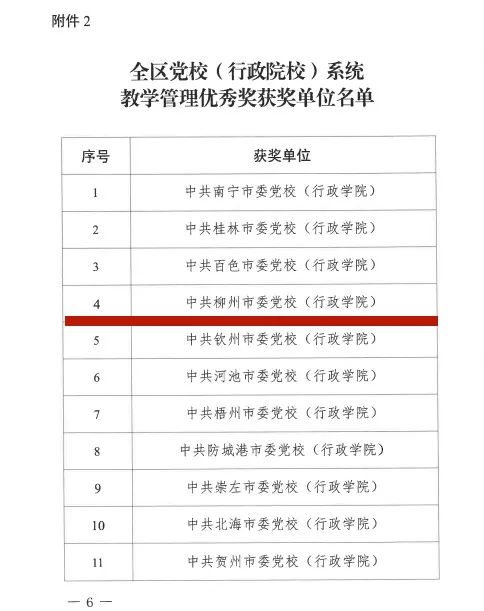 附件 2

全区党校（行政院校）系统
教学管理优秀奖获奖单位名单

| 序号 | 获奖单位 |
|---|---|
| 1 | 中共南宁市委党校（行政学院） |
| 2 | 中共桂林市委党校（行政学院） |
| 3 | 中共百色市委党校（行政学院） |
| 4 | 中共柳州市委党校（行政学院） |
| 5 | 中共钦州市委党校（行政学院） |
| 6 | 中共河池市委党校（行政学院） |
| 7 | 中共梧州市委党校（行政学院） |
| 8 | 中共防城港市委党校（行政学院） |
| 9 | 中共崇左市委党校（行政学院） |
| 10 | 中共北海市委党校（行政学院） |
| 11 | 中共贺州市委党校（行政学院） |

— 6 —